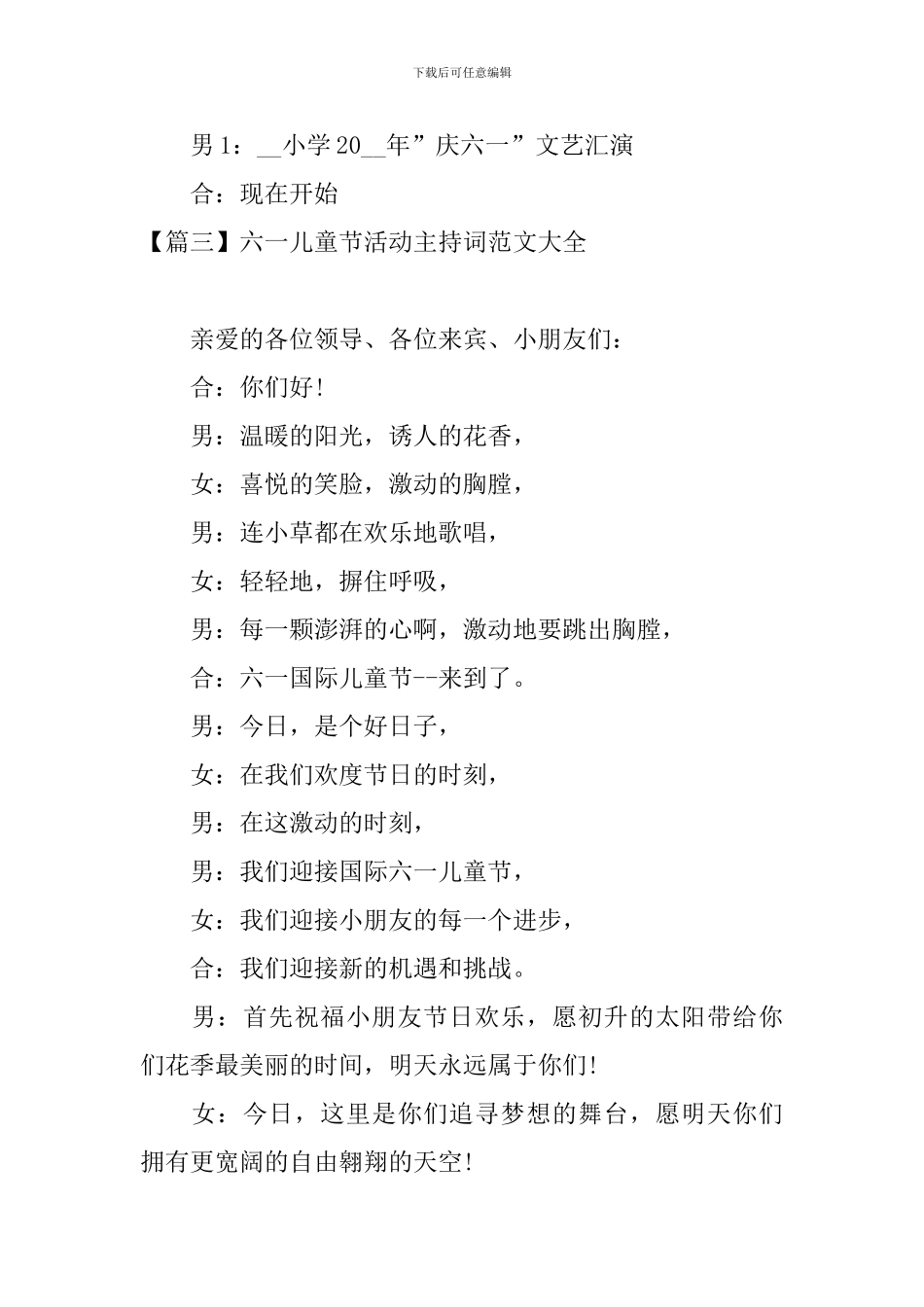 下载后可任意编辑

男 1：__小学 20__年”庆六一”文艺汇演

合：现在开始

【篇三】六一儿童节活动主持词范文大全

亲爱的各位领导、各位来宾、小朋友们：

合：你们好!

男：温暖的阳光，诱人的花香，

女：喜悦的笑脸，激动的胸膛，

男：连小草都在欢乐地歌唱，

女：轻轻地，摒住呼吸，

男：每一颗澎湃的心啊，激动地要跳出胸膛，

合：六一国际儿童节--来到了。

男：今日，是个好日子，

女：在我们欢度节日的时刻，

男：在这激动的时刻，

男：我们迎接国际六一儿童节，

女：我们迎接小朋友的每一个进步，

合：我们迎接新的机遇和挑战。

男：首先祝福小朋友节日欢乐，愿初升的太阳带给你们花季最美丽的时间，明天永远属于你们!

女：今日，这里是你们追寻梦想的舞台，愿明天你们拥有更宽阔的自由翱翔的天空!